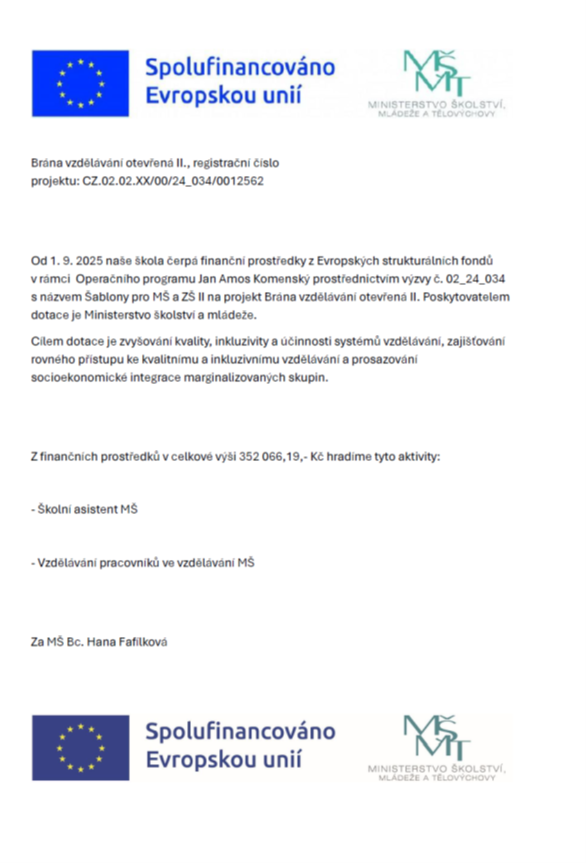 Spolufinancováno Evropskou unií

MŠMT
MINISTERSTVO ŠKOLSTVÍ, MLÁDEŽE A TĚLOVÝCHOVY

Brána vzdělávání otevřená II., registrační číslo projektu: CZ.02.02.XX/00/24_034/0012562

Od 1. 9. 2025 naše škola čerpá finanční prostředky z Evropských strukturálních fondů v rámci Operačního programu Jan Amos Komenský prostřednictvím výzvy č. 02_24_034 s názvem Šablony pro MŠ a ZŠ II na projekt Brána vzdělávání otevřená II. Poskytovatelem dotace je Ministerstvo školství a mládeže.

Cílem dotace je zvyšování kvality, inkluzivity a účinnosti systémů vzdělávání, zajišťování rovného přístupu ke kvalitnímu a inkluzivnímu vzdělávání a prosazování socioekonomické integrace marginalizovaných skupin.

Z finančních prostředků v celkové výši 352 066,19,- Kč hradíme tyto aktivity:

- Školní asistent MŠ

- Vzdělávání pracovníků ve vzdělávání MŠ

Za MŠ Bc. Hana Fafílková

Spolufinancováno Evropskou unií

MŠMT
MINISTERSTVO ŠKOLSTVÍ, MLÁDEŽE A TĚLOVÝCHOVY